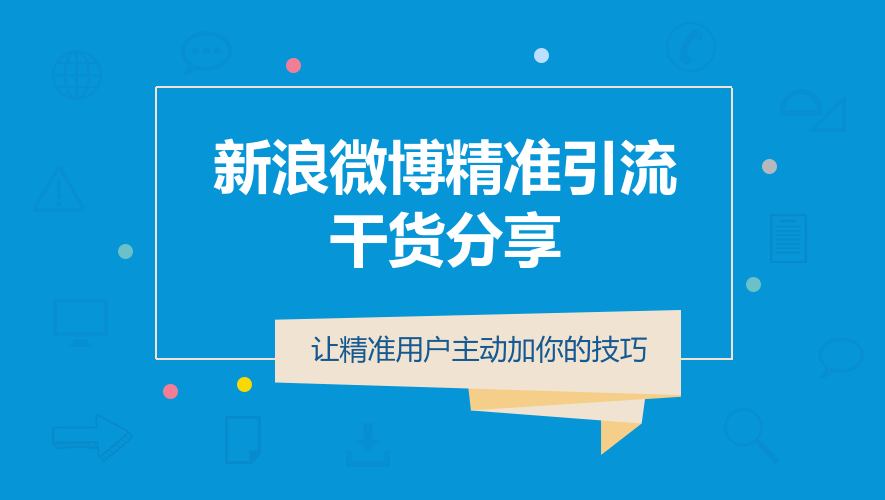 新浪微博精准引流
干货分享

让精准用户主动加你的技巧